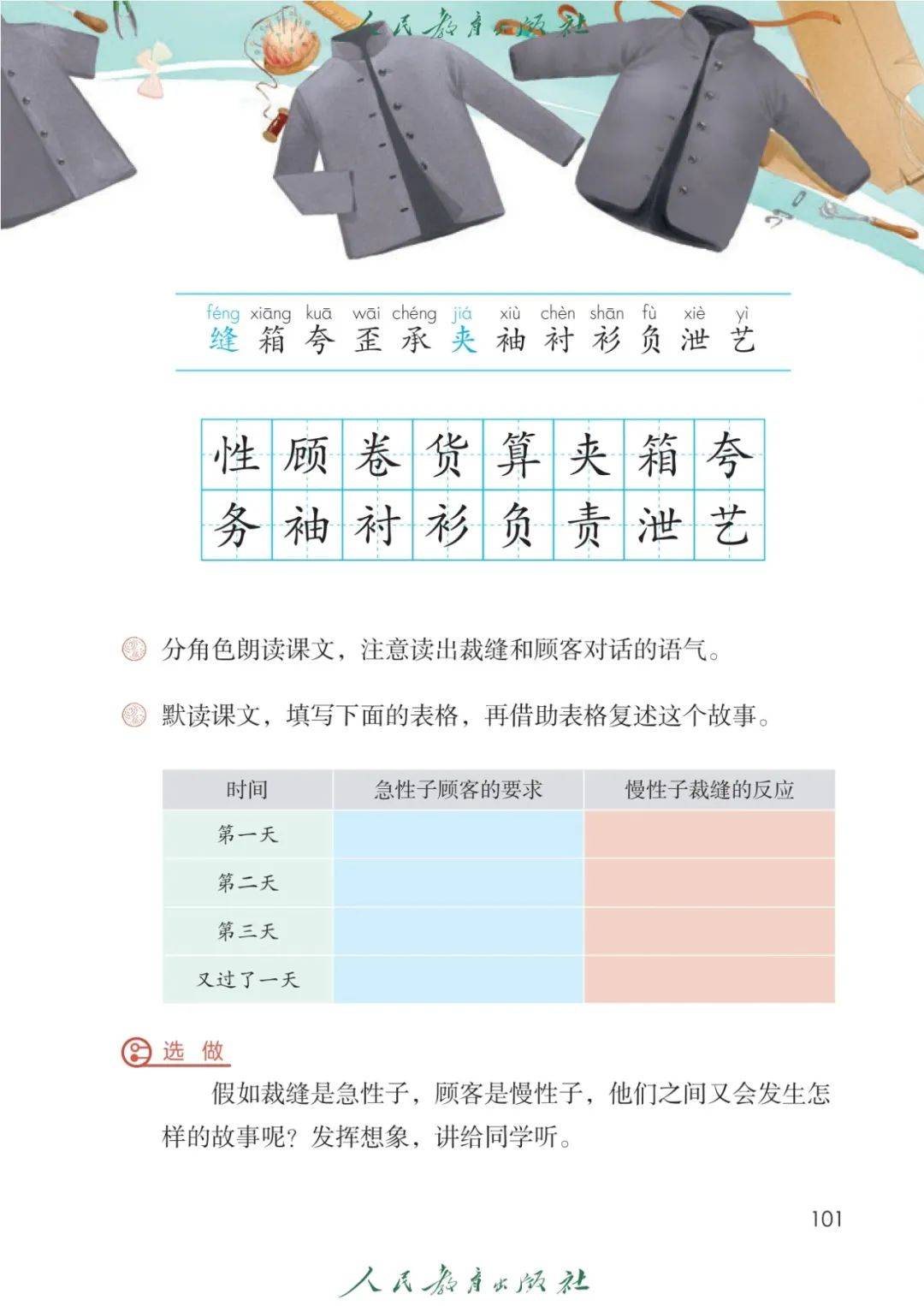 人民教育出版社

féng xiāng kuā wāi chéng jiá xiù chèn shān fù xiè yì
缝 箱 夸 歪 承 夹 袖 衬 衫 负 泄 艺

| 性 | 顾 | 卷 | 货 | 算 | 夹 | 箱 | 夸 |
|---|---|---|---|---|---|---|---|
| 务 | 袖 | 衬 | 衫 | 负 | 责 | 泄 | 艺 |

分角色朗读课文，注意读出裁缝和顾客对话的语气。

默读课文，填写下面的表格，再借助表格复述这个故事。

| 时间 | 急性子顾客的要求 | 慢性子裁缝的反应 |
|---|---|---|
| 第一天 | | |
| 第二天 | | |
| 第三天 | | |
| 又过了一天 | | |

选 做

假如裁缝是急性子，顾客是慢性子，他们之间又会发生怎样的故事呢？发挥想象，讲给同学听。

101

人民教育出版社